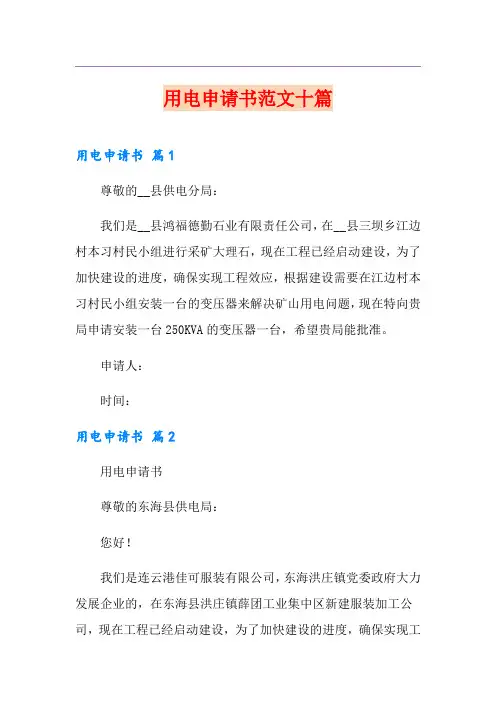 用电申请书范文十篇

用电申请书 篇1

尊敬的__县供电分局：

我们是__县鸿福德勤石业有限责任公司，在__县三坝乡江边村本习村民小组进行采矿大理石，现在工程已经启动建设，为了加快建设的进度，确保实现工程效应，根据建设需要在江边村本习村民小组安装一台的变压器来解决矿山用电问题，现在特向贵局申请安装一台250KVA的变压器一台，希望贵局能批准。

申请人：

时间：

用电申请书 篇2

用电申请书

尊敬的东海县供电局：

您好！

我们是连云港佳可服装有限公司，东海洪庄镇党委政府大力发展企业的，在东海县洪庄镇薛团工业集中区新建服装加工公司，现在工程已经启动建设，为了加快建设的进度，确保实现工